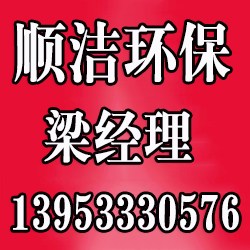 顺洁环保
梁经理
13953330576